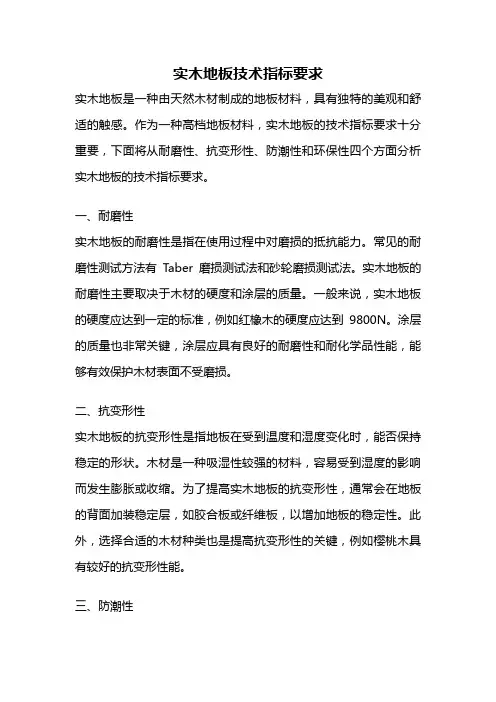 实木地板技术指标要求

实木地板是一种由天然木材制成的地板材料，具有独特的美观和舒适的触感。作为一种高档地板材料，实木地板的技术指标要求十分重要，下面将从耐磨性、抗变形性、防潮性和环保性四个方面分析实木地板的技术指标要求。

一、耐磨性

实木地板的耐磨性是指在使用过程中对磨损的抵抗能力。常见的耐磨性测试方法有 Taber 磨损测试法和砂轮磨损测试法。实木地板的耐磨性主要取决于木材的硬度和涂层的质量。一般来说，实木地板的硬度应达到一定的标准，例如红橡木的硬度应达到 9800N。涂层的质量也非常关键，涂层应具有良好的耐磨性和耐化学品性能，能够有效保护木材表面不受磨损。

二、抗变形性

实木地板的抗变形性是指地板在受到温度和湿度变化时，能否保持稳定的形状。木材是一种吸湿性较强的材料，容易受到湿度的影响而发生膨胀或收缩。为了提高实木地板的抗变形性，通常会在地板的背面加装稳定层，如胶合板或纤维板，以增加地板的稳定性。此外，选择合适的木材种类也是提高抗变形性的关键，例如樱桃木具有较好的抗变形性能。

三、防潮性